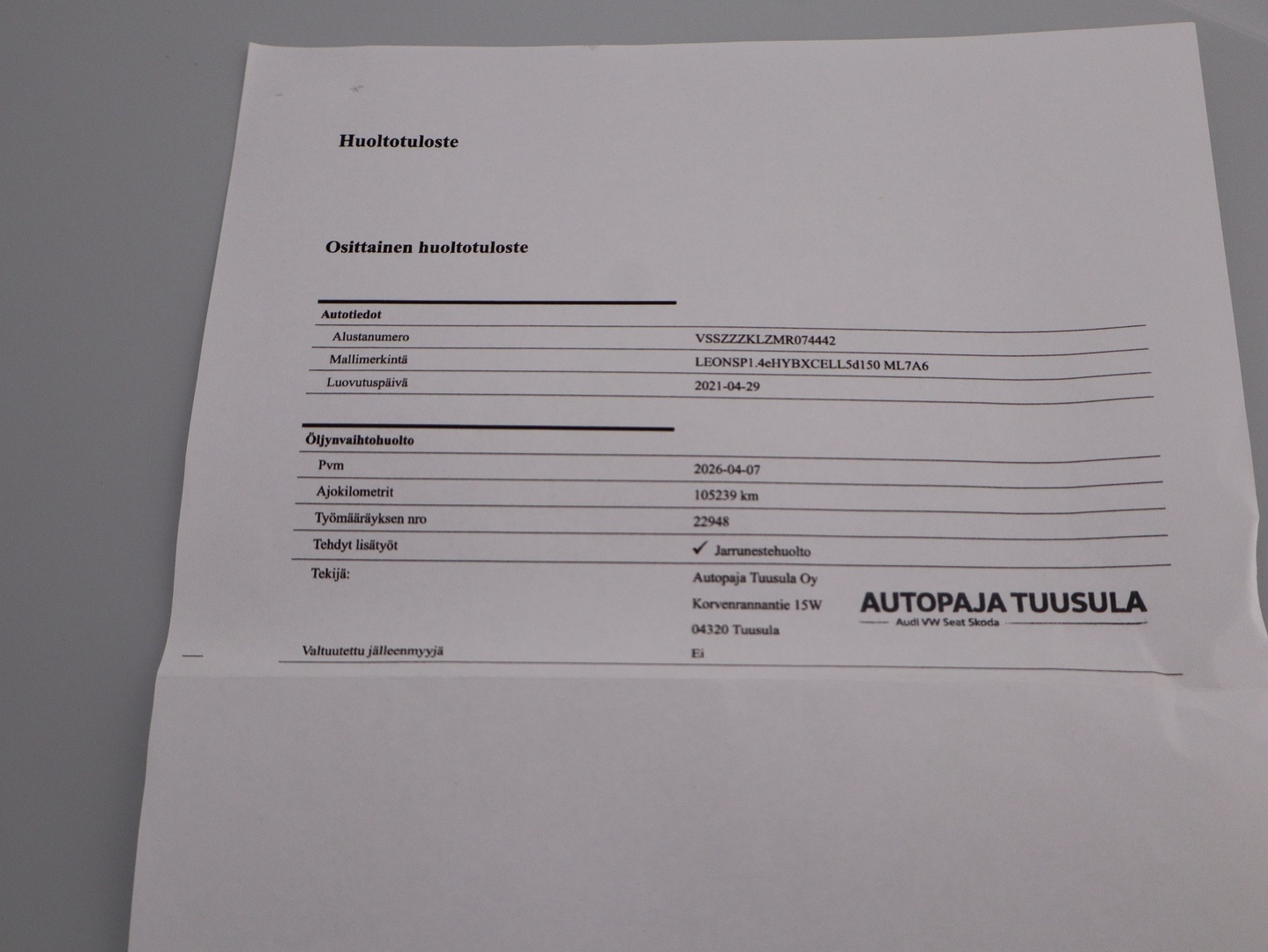 Huoltotuloste

Osittainen huoltotuloste

Autotiedot

Alustanumero VSSZZZKLZMR074442

Mallimerkintä LEONSP1.4eHYBXCELL5d150 ML7A6

Luovutuspäivä 2021-04-29

Öljynvaihtohuolto

Pvm 2026-04-07

Ajokilometrit 105239 km

Työmääräyksen nro 22948

Tehdyt lisätyöt ✓ Jarrunestehuolto

Tekijä:
Autopaja Tuusula Oy
Korvenrannantie 15W
04320 Tuusula

AUTOPAJA TUUSULA
Audi VW Seat Skoda

Valtuutettu jälleenmyyjä Ei